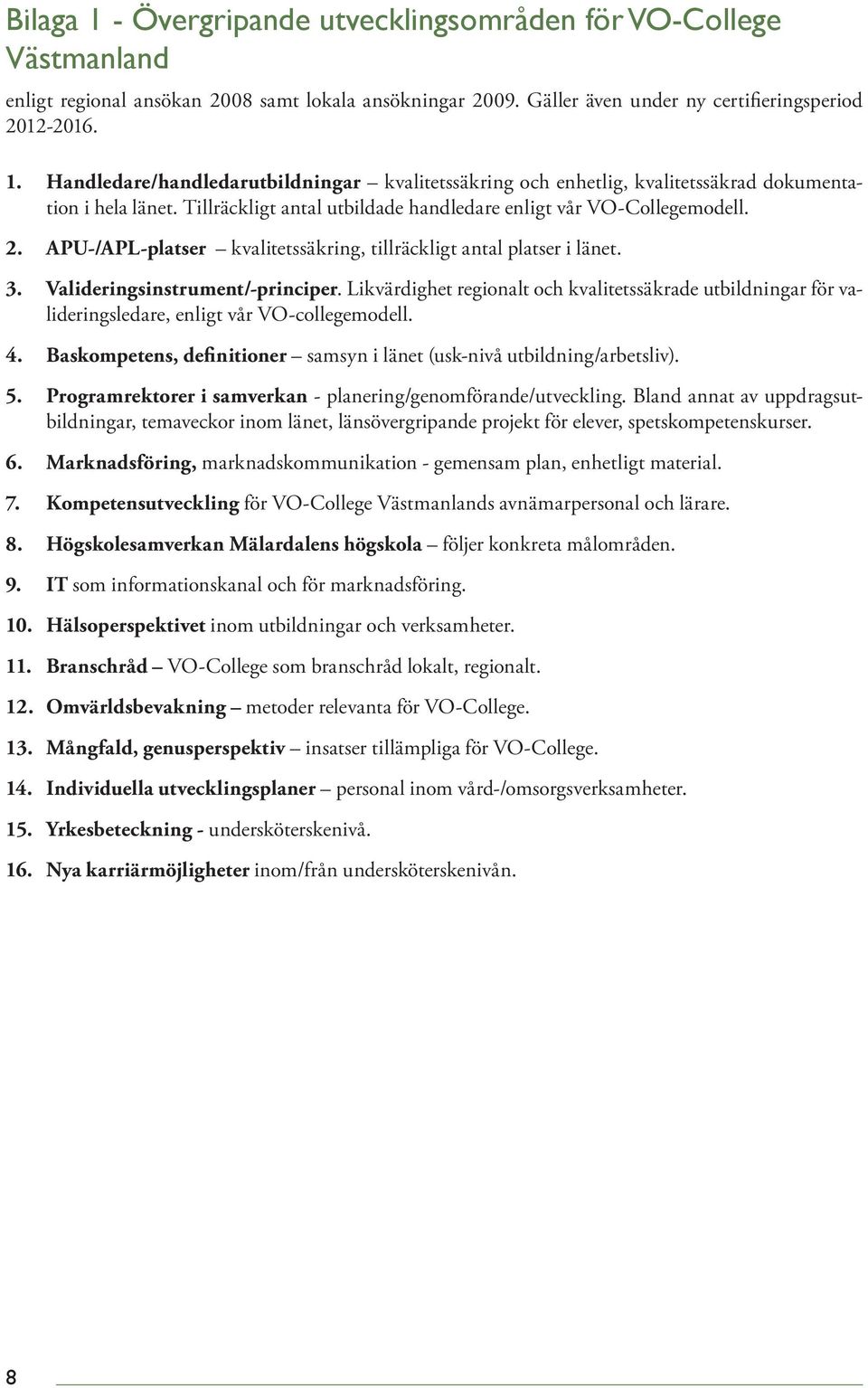 Bilaga 1 - Övergripande utvecklingsområden för VO-College Västmanland

enligt regional ansökan 2008 samt lokala ansökningar 2009. Gäller även under ny certifieringsperiod 2012-2016.

1. Handledare/handledarutbildningar – kvalitetssäkring och enhetlig, kvalitetssäkrad dokumentation i hela länet. Tillräckligt antal utbildade handledare enligt vår VO-Collegemodell.

2. APU-/APL-platser – kvalitetssäkring, tillräckligt antal platser i länet.

3. Valideringsinstrument/-principer. Likvärdighet regionalt och kvalitetssäkrade utbildningar för valideringsledare, enligt vår VO-collegemodell.

4. Baskompetens, definitioner – samsyn i länet (usk-nivå utbildning/arbetsliv).

5. Programrektorer i samverkan - planering/genomförande/utveckling. Bland annat av uppdragsutbildningar, temaveckor inom länet, länsövergripande projekt för elever, spetskompetenskurser.

6. Marknadsföring, marknadskommunikation - gemensam plan, enhetligt material.

7. Kompetensutveckling för VO-College Västmanlands avnämarpersonal och lärare.

8. Högskolesamverkan Mälardalens högskola – följer konkreta målområden.

9. IT som informationskanal och för marknadsföring.

10. Hälsoperspektivet inom utbildningar och verksamheter.

11. Branschråd – VO-College som branschråd lokalt, regionalt.

12. Omvärldsbevakning – metoder relevanta för VO-College.

13. Mångfald, genusperspektiv – insatser tillämpliga för VO-College.

14. Individuella utvecklingsplaner – personal inom vård-/omsorgsverksamheter.

15. Yrkesbeteckning - undersköterskenivå.

16. Nya karriärmöjligheter inom/från undersköterskenivån.

8